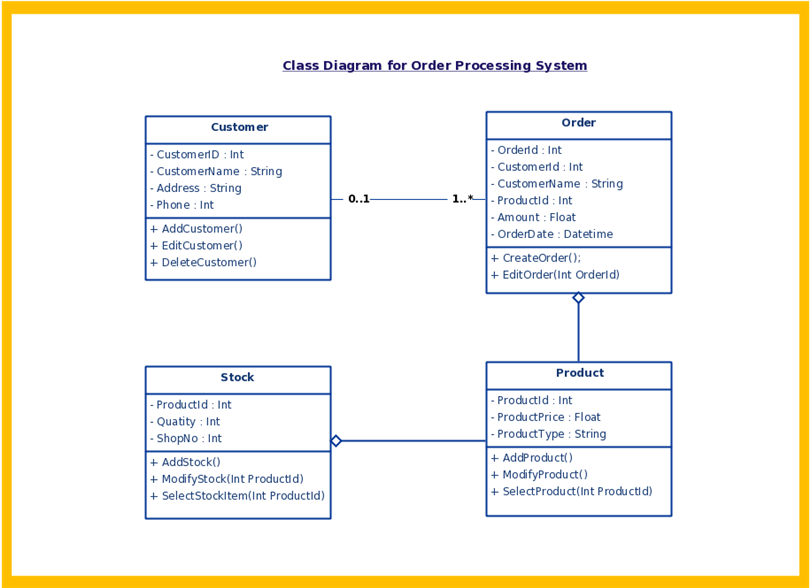 Class Diagram for Order Processing System

Customer

- CustomerID : Int
- CustomerName : String
- Address : String
- Phone : Int

+ AddCustomer()
+ EditCustomer()
+ DeleteCustomer()

0..1

1..*

Order

- OrderId : Int
- CustomerId : Int
- CustomerName : String
- ProductId : Int
- Amount : Float
- OrderDate : Datetime

+ CreateOrder();
+ EditOrder(Int OrderId)

Stock

- ProductId : Int
- Quatity : Int
- ShopNo : Int

+ AddStock()
+ ModifyStock(Int ProductId)
+ SelectStockItem(Int ProductId)

Product

- ProductId : Int
- ProductPrice : Float
- ProductType : String

+ AddProduct()
+ ModifyProduct()
+ SelectProduct(Int ProductId)